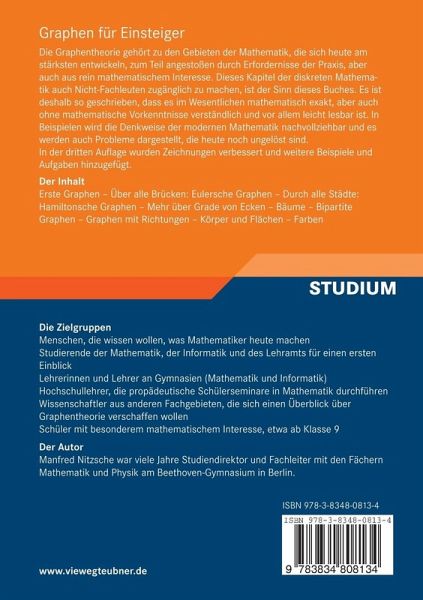 Graphen für Einsteiger

Die Graphentheorie gehört zu den Gebieten der Mathematik, die sich heute am stärksten entwickeln, zum Teil angestoßen durch Erfordernisse der Praxis, aber auch aus rein mathematischem Interesse. Dieses Kapitel der diskreten Mathematik auch Nicht-Fachleuten zugänglich zu machen, ist der Sinn dieses Buches. Es ist deshalb so geschrieben, dass es im Wesentlichen mathematisch exakt, aber auch ohne mathematische Vorkenntnisse verständlich und vor allem leicht lesbar ist. In Beispielen wird die Denkweise der modernen Mathematik nachvollziehbar und es werden auch Probleme dargestellt, die heute noch ungelöst sind.
In der dritten Auflage wurden Zeichnungen verbessert und weitere Beispiele und Aufgaben hinzugefügt.

Der Inhalt
Erste Graphen – Über alle Brücken: Eulersche Graphen – Durch alle Städte: Hamiltonsche Graphen – Mehr über Grade von Ecken – Bäume – Bipartite Graphen – Graphen mit Richtungen – Körper und Flächen – Farben

STUDIUM

Die Zielgruppen
Menschen, die wissen wollen, was Mathematiker heute machen
Studierende der Mathematik, der Informatik und des Lehramts für einen ersten Einblick
Lehrerinnen und Lehrer an Gymnasien (Mathematik und Informatik)
Hochschullehrer, die propädeutische Schülerseminare in Mathematik durchführen
Wissenschaftler aus anderen Fachgebieten, die sich einen Überblick über Graphentheorie verschaffen wollen
Schüler mit besonderem mathematischem Interesse, etwa ab Klasse 9

Der Autor
Manfred Nitzsche war viele Jahre Studiendirektor und Fachleiter mit den Fächern Mathematik und Physik am Beethoven-Gymnasium in Berlin.

ISBN 978-3-8348-0813-4

ISBN 978-3-8348-0813-4

9 783834 808134

www.viewegteubner.de